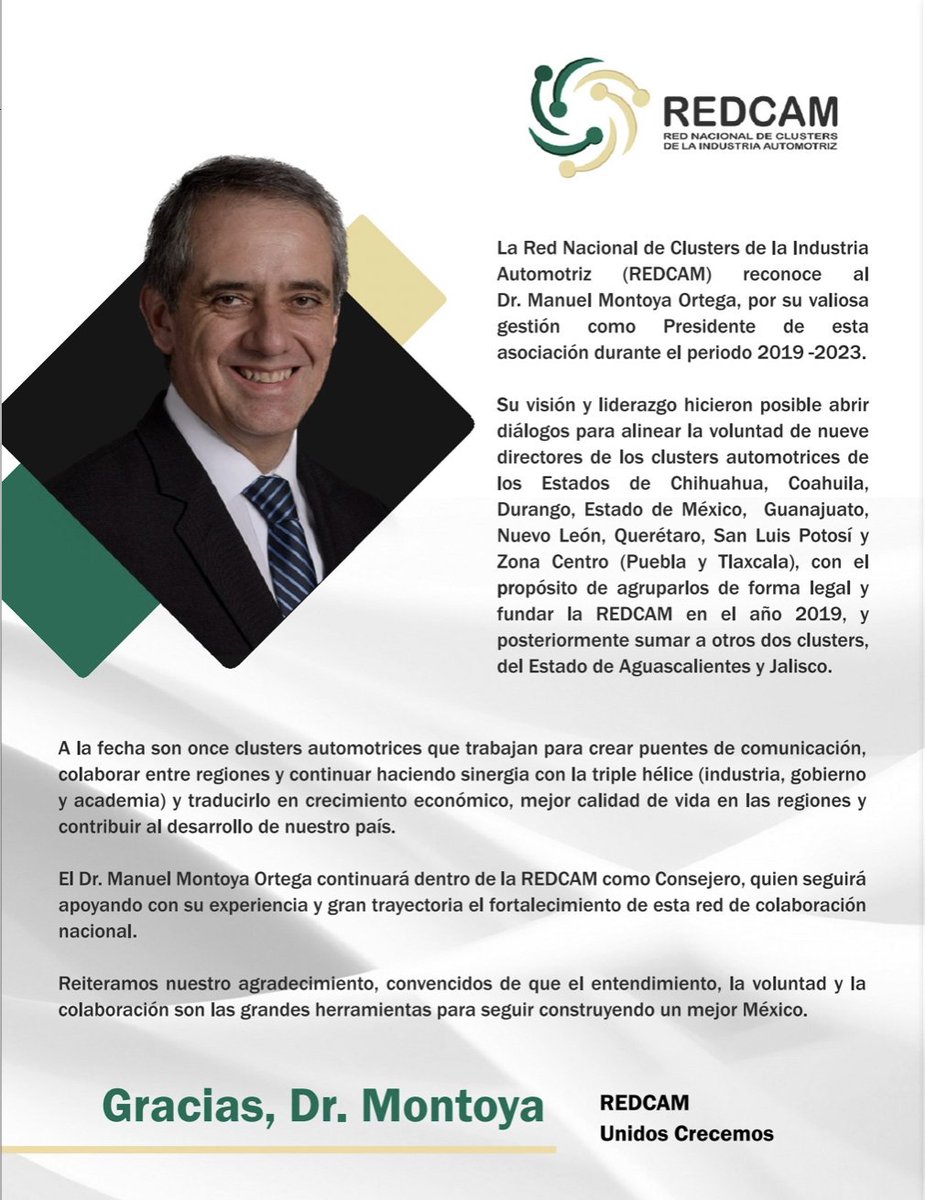 REDCAM
RED NACIONAL DE CLUSTERS DE LA INDUSTRIA AUTOMOTRIZ

La Red Nacional de Clusters de la Industria Automotriz (REDCAM) reconoce al Dr. Manuel Montoya Ortega, por su valiosa gestión como Presidente de esta asociación durante el periodo 2019 -2023.

Su visión y liderazgo hicieron posible abrir diálogos para alinear la voluntad de nueve directores de los clusters automotrices de los Estados de Chihuahua, Coahuila, Durango, Estado de México, Guanajuato, Nuevo León, Querétaro, San Luis Potosí y Zona Centro (Puebla y Tlaxcala), con el propósito de agruparlos de forma legal y fundar la REDCAM en el año 2019, y posteriormente sumar a otros dos clusters, del Estado de Aguascalientes y Jalisco.

A la fecha son once clusters automotrices que trabajan para crear puentes de comunicación, colaborar entre regiones y continuar haciendo sinergia con la triple hélice (industria, gobierno y academia) y traducirlo en crecimiento económico, mejor calidad de vida en las regiones y contribuir al desarrollo de nuestro país.

El Dr. Manuel Montoya Ortega continuará dentro de la REDCAM como Consejero, quien seguirá apoyando con su experiencia y gran trayectoria el fortalecimiento de esta red de colaboración nacional.

Reiteramos nuestro agradecimiento, convencidos de que el entendimiento, la voluntad y la colaboración son las grandes herramientas para seguir construyendo un mejor México.

Gracias, Dr. Montoya

REDCAM
Unidos Crecemos